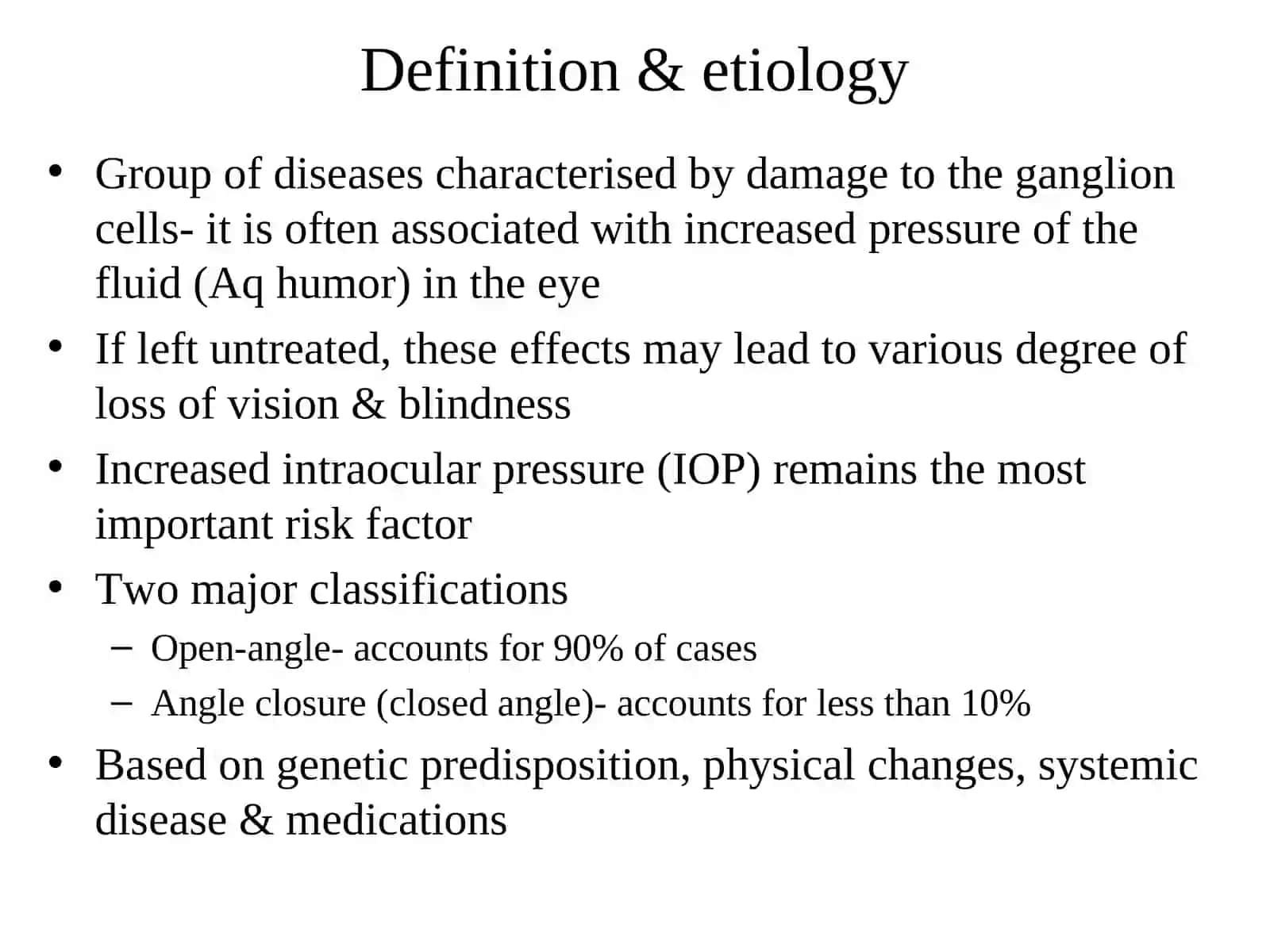 Definition & etiology

• Group of diseases characterised by damage to the ganglion cells- it is often associated with increased pressure of the fluid (Aq humor) in the eye
• If left untreated, these effects may lead to various degree of loss of vision & blindness
• Increased intraocular pressure (IOP) remains the most important risk factor
• Two major classifications
  – Open-angle- accounts for 90% of cases
  – Angle closure (closed angle)- accounts for less than 10%
• Based on genetic predisposition, physical changes, systemic disease & medications